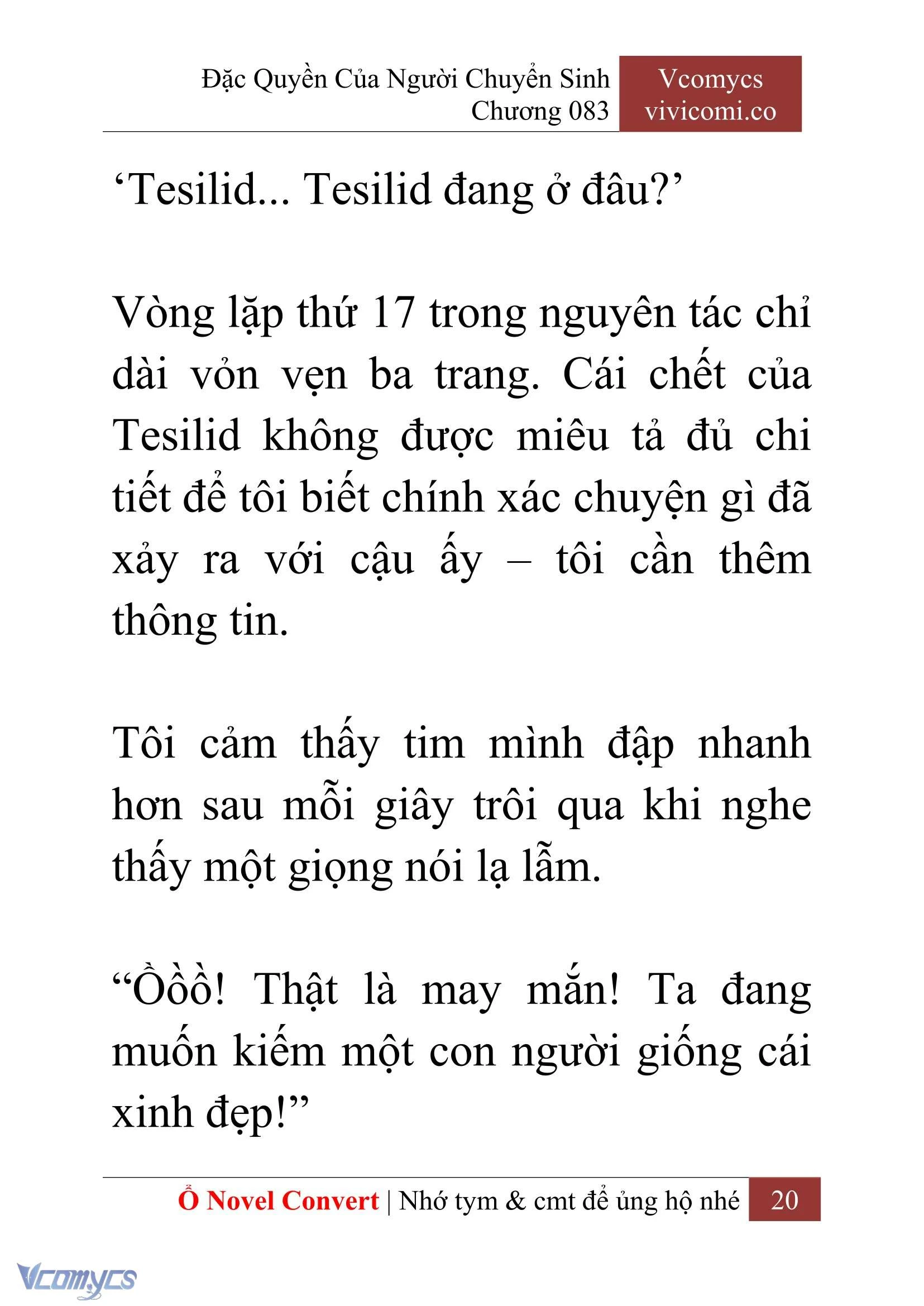 Đặc Quyền Của Người Chuyển Sinh
Chương 083

Vcomycs
vivicomi.co

‘Tesilid... Tesilid đang ở đâu?’

Vòng lặp thứ 17 trong nguyên tác chỉ dài vỏn vẹn ba trang. Cái chết của Tesilid không được miêu tả đủ chi tiết để tôi biết chính xác chuyện gì đã xảy ra với cậu ấy – tôi cần thêm thông tin.

Tôi cảm thấy tim mình đập nhanh hơn sau mỗi giây trôi qua khi nghe thấy một giọng nói lạ lẫm.

“Ồồồ! Thật là may mắn! Ta đang muốn kiếm một con người giống cái xinh đẹp!”

Ổ Novel Convert | Nhớ tym & cmt để ủng hộ nhé 20

Vcomycs